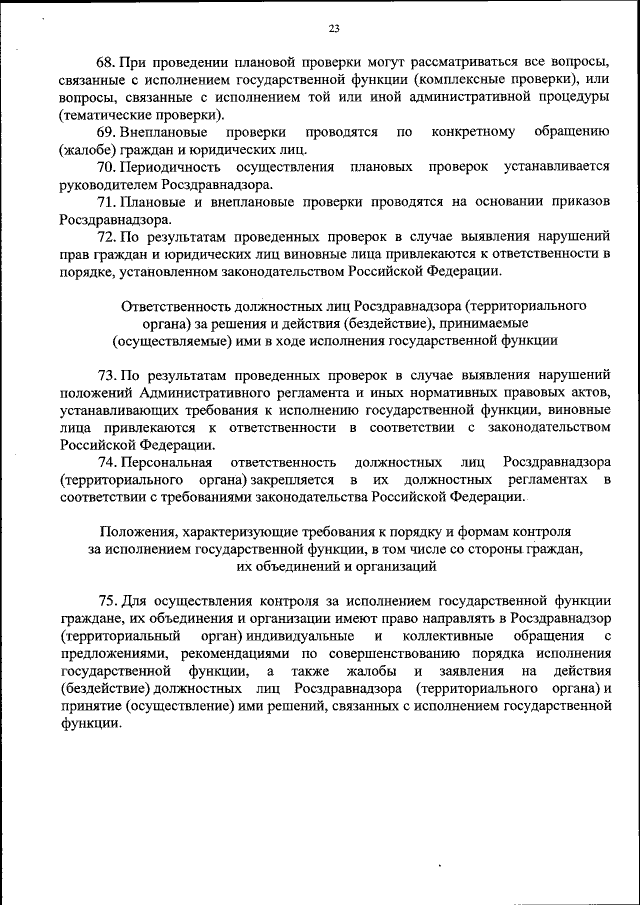 23

68. При проведении плановой проверки могут рассматриваться все вопросы, связанные с исполнением государственной функции (комплексные проверки), или вопросы, связанные с исполнением той или иной административной процедуры (тематические проверки).

69. Внеплановые проверки проводятся по конкретному обращению (жалобе) граждан и юридических лиц.

70. Периодичность осуществления плановых проверок устанавливается руководителем Росздравнадзора.

71. Плановые и внеплановые проверки проводятся на основании приказов Росздравнадзора.

72. По результатам проведенных проверок в случае выявления нарушений прав граждан и юридических лиц виновные лица привлекаются к ответственности в порядке, установленном законодательством Российской Федерации.

Ответственность должностных лиц Росздравнадзора (территориального органа) за решения и действия (бездействие), принимаемые (осуществляемые) ими в ходе исполнения государственной функции

73. По результатам проведенных проверок в случае выявления нарушений положений Административного регламента и иных нормативных правовых актов, устанавливающих требования к исполнению государственной функции, виновные лица привлекаются к ответственности в соответствии с законодательством Российской Федерации.

74. Персональная ответственность должностных лиц Росздравнадзора (территориального органа) закрепляется в их должностных регламентах в соответствии с требованиями законодательства Российской Федерации.

Положения, характеризующие требования к порядку и формам контроля за исполнением государственной функции, в том числе со стороны граждан, их объединений и организаций

75. Для осуществления контроля за исполнением государственной функции граждане, их объединения и организации имеют право направлять в Росздравнадзор (территориальный орган) индивидуальные и коллективные обращения с предложениями, рекомендациями по совершенствованию порядка исполнения государственной функции, а также жалобы и заявления на действия (бездействие) должностных лиц Росздравнадзора (территориального органа) и принятие (осуществление) ими решений, связанных с исполнением государственной функции.